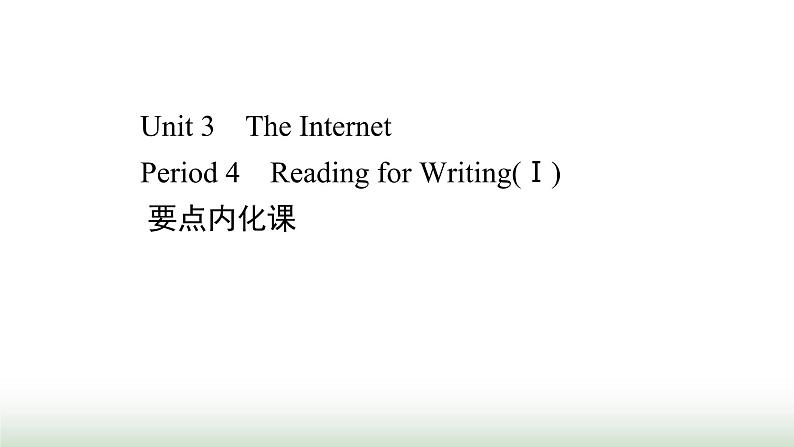 Unit 3 The Internet
Period 4 Reading for Writing(Ⅰ)
要点内化课